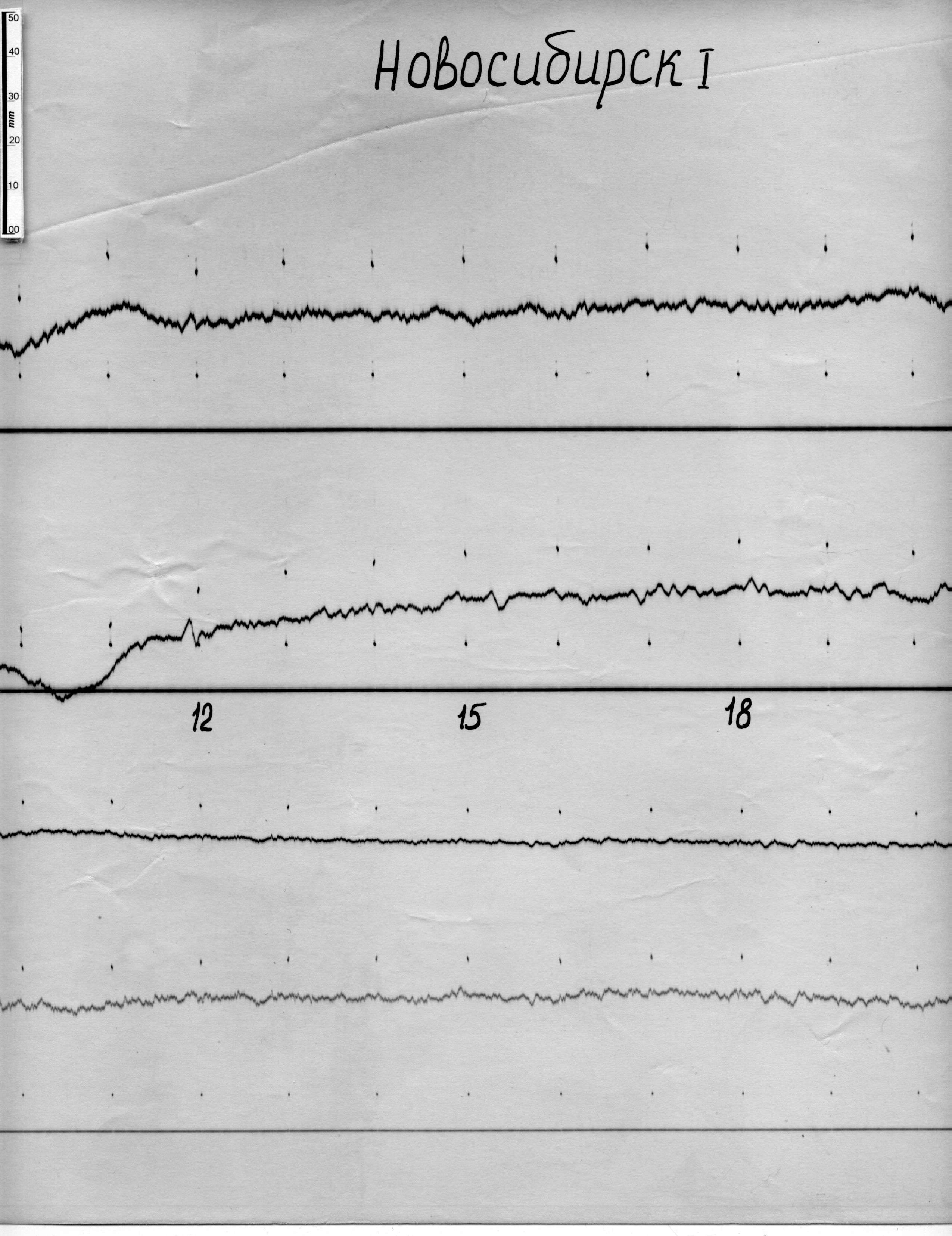 50
40
30
mm
20
10
00

Новосибирск I

12
15
18